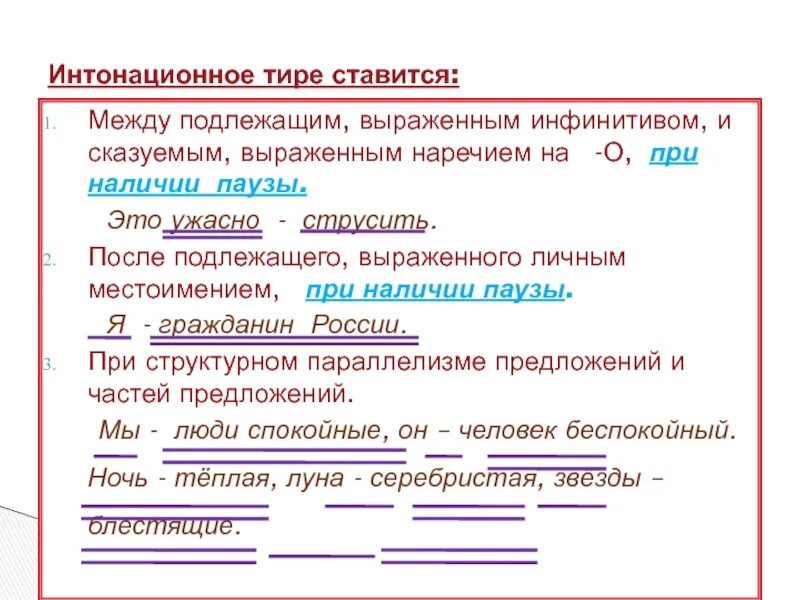 Интонационное тире ставится:

1. Между подлежащим, выраженным инфинитивом, и сказуемым, выраженным наречием на -О, при наличии паузы.

Это ужасно - струсить.

2. После подлежащего, выраженного личным местоимением, при наличии паузы.

Я - гражданин России.

3. При структурном параллелизме предложений и частей предложений.

Мы - люди спокойные, он – человек беспокойный.

Ночь - тёплая, луна - серебристая, звезды – блестящие.